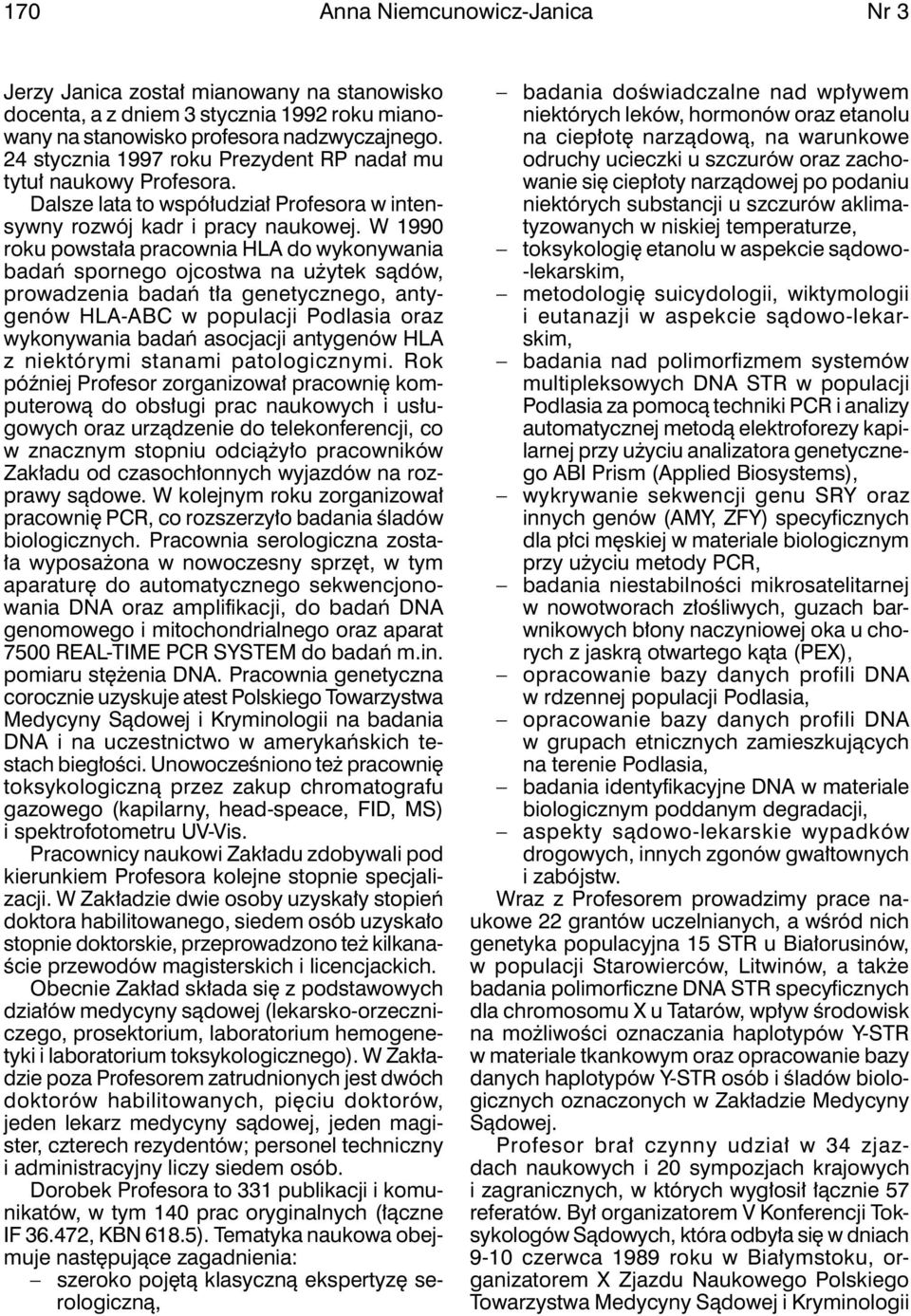 170 Anna Niemcunowicz-Janica Nr 3

Jerzy Janica został mianowany na stanowisko docenta, a z dniem 3 stycznia 1992 roku mianowany na stanowisko profesora nadzwyczajnego. 24 stycznia 1997 roku Prezydent RP nadał mu tytuł naukowy Profesora.

Dalsze lata to współudział Profesora w intensywny rozwój kadr i pracy naukowej. W 1990 roku powstała pracownia HLA do wykonywania badań spornego ojcostwa na użytek sądów, prowadzenia badań tła genetycznego, antygenów HLA-ABC w populacji Podlasia oraz wykonywania badań asocjacji antygenów HLA z niektórymi stanami patologicznymi. Rok później Profesor zorganizował pracownię komputerową do obsługi prac naukowych i usługowych oraz urządzenie do telekonferencji, co w znacznym stopniu odciążyło pracowników Zakładu od czasochłonnych wyjazdów na rozprawy sądowe. W kolejnym roku zorganizował pracownię PCR, co rozszerzyło badania śladów biologicznych. Pracownia serologiczna została wyposażona w nowoczesny sprzęt, w tym aparaturę do automatycznego sekwencjonowania DNA oraz amplifikacji, do badań DNA genomowego i mitochondrialnego oraz aparat 7500 REAL-TIME PCR SYSTEM do badań m.in. pomiaru stężenia DNA. Pracownia genetyczna corocznie uzyskuje atest Polskiego Towarzystwa Medycyny Sądowej i Kryminologii na badania DNA i na uczestnictwo w amerykańskich testach biegłości. Unowocześniono też pracownię toksykologiczną przez zakup chromatografu gazowego (kapilarny, head-speace, FID, MS) i spektrofotometru UV-Vis.

Pracownicy naukowi Zakładu zdobywali pod kierunkiem Profesora kolejne stopnie specjalizacji. W Zakładzie dwie osoby uzyskały stopień doktora habilitowanego, siedem osób uzyskało stopnie doktorskie, przeprowadzono też kilkanaście przewodów magisterskich i licencjackich.

Obecnie Zakład składa się z podstawowych działów medycyny sądowej (lekarsko-orzeczniczego, prosektorium, laboratorium hemogenetyki i laboratorium toksykologicznego). W Zakładzie poza Profesorem zatrudnionych jest dwóch doktorów habilitowanych, pięciu doktorów, jeden lekarz medycyny sądowej, jeden magister, czterech rezydentów; personel techniczny i administracyjny liczy siedem osób.

Dorobek Profesora to 331 publikacji i komunikatów, w tym 140 prac oryginalnych (łączne IF 36.472, KBN 618.5). Tematyka naukowa obejmuje następujące zagadnienia:
– szeroko pojętą klasyczną ekspertyzę serologiczną,
– badania doświadczalne nad wpływem niektórych leków, hormonów oraz etanolu na ciepłotę narządową, na warunkowe odruchy ucieczki u szczurów oraz zachowanie się ciepłoty narządowej po podaniu niektórych substancji u szczurów aklimatyzowanych w niskiej temperaturze,
– toksykologię etanolu w aspekcie sądowo-lekarskim,
– metodologię suicydologii, wiktymologii i eutanazji w aspekcie sądowo-lekarskim,
– badania nad polimorfizmem systemów multipleksowych DNA STR w populacji Podlasia za pomocą techniki PCR i analizy automatycznej metodą elektroforezy kapilarnej przy użyciu analizatora genetycznego ABI Prism (Applied Biosystems),
– wykrywanie sekwencji genu SRY oraz innych genów (AMY, ZFY) specyficznych dla płci męskiej w materiale biologicznym przy użyciu metody PCR,
– badania niestabilności mikrosatelitarnej w nowotworach złośliwych, guzach barwnikowych błony naczyniowej oka u chorych z jaskrą otwartego kąta (PEX),
– opracowanie bazy danych profili DNA w rdzennej populacji Podlasia,
– opracowanie bazy danych profili DNA w grupach etnicznych zamieszkujących na terenie Podlasia,
– badania identyfikacyjne DNA w materiale biologicznym poddanym degradacji,
– aspekty sądowo-lekarskie wypadków drogowych, innych zgonów gwałtownych i zabójstw.

Wraz z Profesorem prowadzimy prace naukowe 22 grantów uczelnianych, a wśród nich genetyka populacyjna 15 STR u Białorusinów, w populacji Starowierców, Litwinów, a także badania polimorficzne DNA STR specyficznych dla chromosomu X u Tatarów, wpływ środowisk na możliwości oznaczania haplotypów Y-STR w materiale tkankowym oraz opracowanie bazy danych haplotypów Y-STR osób i śladów biologicznych oznaczonych w Zakładzie Medycyny Sądowej.

Profesor brał czynny udział w 34 zjazdach naukowych i 20 sympozjach krajowych i zagranicznych, w których wygłosił łącznie 57 referatów. Był organizatorem V Konferencji Toksykologów Sądowych, która odbyła się w dniach 9-10 czerwca 1989 roku w Białymstoku, organizatorem X Zjazdu Naukowego Polskiego Towarzystwa Medycyny Sądowej i Kryminologii